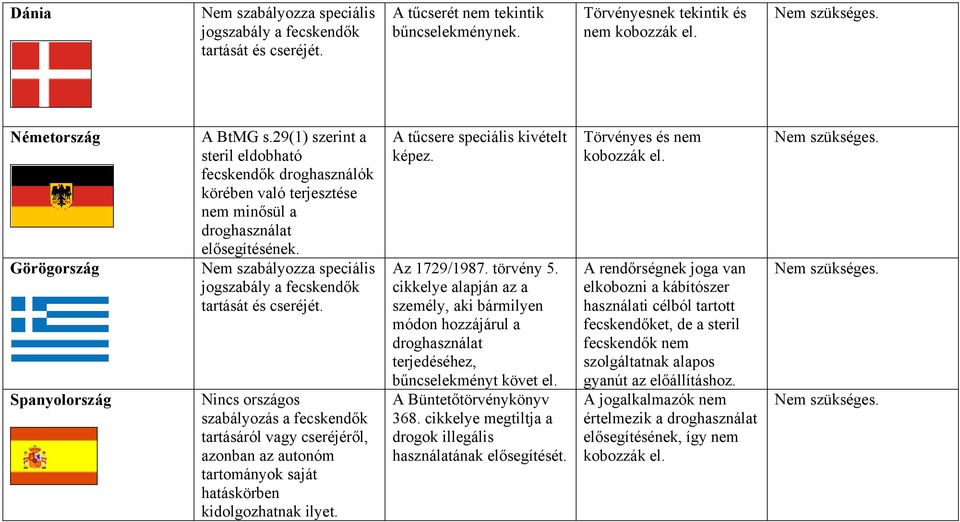 | | | | | |
|---|---|---|---|---|
| Dánia | Nem szabályozza speciális jogszabály a fecskendők tartását és cseréjét. | A tűcserét nem tekintik bűncselekménynek. | Törvényesnek tekintik és nem kobozzák el. | Nem szükséges. |
| Németország | A BtMG s.29(1) szerint a steril eldobható fecskendők droghasználók körében való terjesztése nem minősül a droghasználat elősegítésének. | A tűcsere speciális kivételt képez. | Törvényes és nem kobozzák el. | Nem szükséges. |
| Görögország | Nem szabályozza speciális jogszabály a fecskendők tartását és cseréjét. | Az 1729/1987. törvény 5. cikkelye alapján az a személy, aki bármilyen módon hozzájárul a droghasználat terjedéséhez, bűncselekményt követ el. | A rendőrségnek joga van elkobozni a kábítószer használati célból tartott fecskendőket, de a steril fecskendők nem szolgáltatnak alapos gyanút az előállításhoz. | Nem szükséges. |
| Spanyolország | Nincs országos szabályozás a fecskendők tartásáról vagy cseréjéről, azonban az autonóm tartományok saját hatáskörben kidolgozhatnak ilyet. | A Büntetőtörvénykönyv 368. cikkelye megtiltja a drogok illegális használatának elősegítését. | A jogalkalmazók nem értelmezik a droghasználat elősegítésének, így nem kobozzák el. | Nem szükséges. |